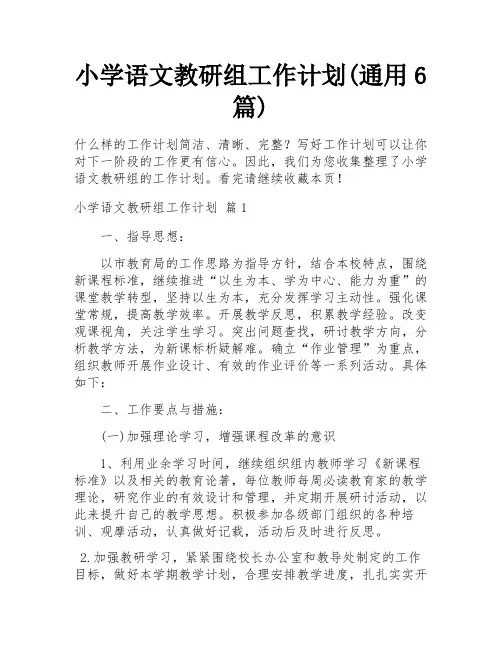 小学语文教研组工作计划(通用6篇)

什么样的工作计划简洁、清晰、完整？写好工作计划可以让你对下一阶段的工作更有信心。因此，我们为您收集整理了小学语文教研组的工作计划。看完请继续收藏本页！

小学语文教研组工作计划 篇1

一、指导思想：

以市教育局的工作思路为指导方针，结合本校特点，围绕新课程标准，继续推进“以生为本、学为中心、能力为重”的课堂教学转型，坚持以生为本，充分发挥学习主动性。强化课堂常规，提高教学效率。开展教学反思，积累教学经验。改变观课视角，关注学生学习。突出问题查找，研讨教学方向，分析教学方法，为新课标析疑解难。确立“作业管理”为重点，组织教师开展作业设计、有效的作业评价等一系列活动。具体如下：

二、工作要点与措施：

(一)加强理论学习，增强课程改革的意识

1、利用业余学习时间，继续组织组内教师学习《新课程标准》以及相关的教育论著，每位教师每周必读教育家的教学理论，研究作业的有效设计和管理，并定期开展研讨活动，以此来提升自己的教学思想。积极参加各级部门组织的各种培训、观摩活动，认真做好记载，活动后及时进行反思。

2.加强教研学习，紧紧围绕校长办公室和教导处制定的工作目标，做好本学期教学计划，合理安排教学进度，扎扎实实开